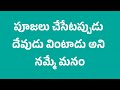 పూజలు చేసేటప్పుడు
దేవుడు వింటాడు అని
నమ్మే మనం